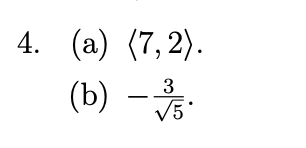 4. (a) $\langle 7, 2 \rangle$.

(b) $-\frac{3}{\sqrt{5}}$.